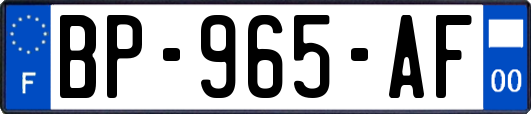 F
BP-965-AF
00